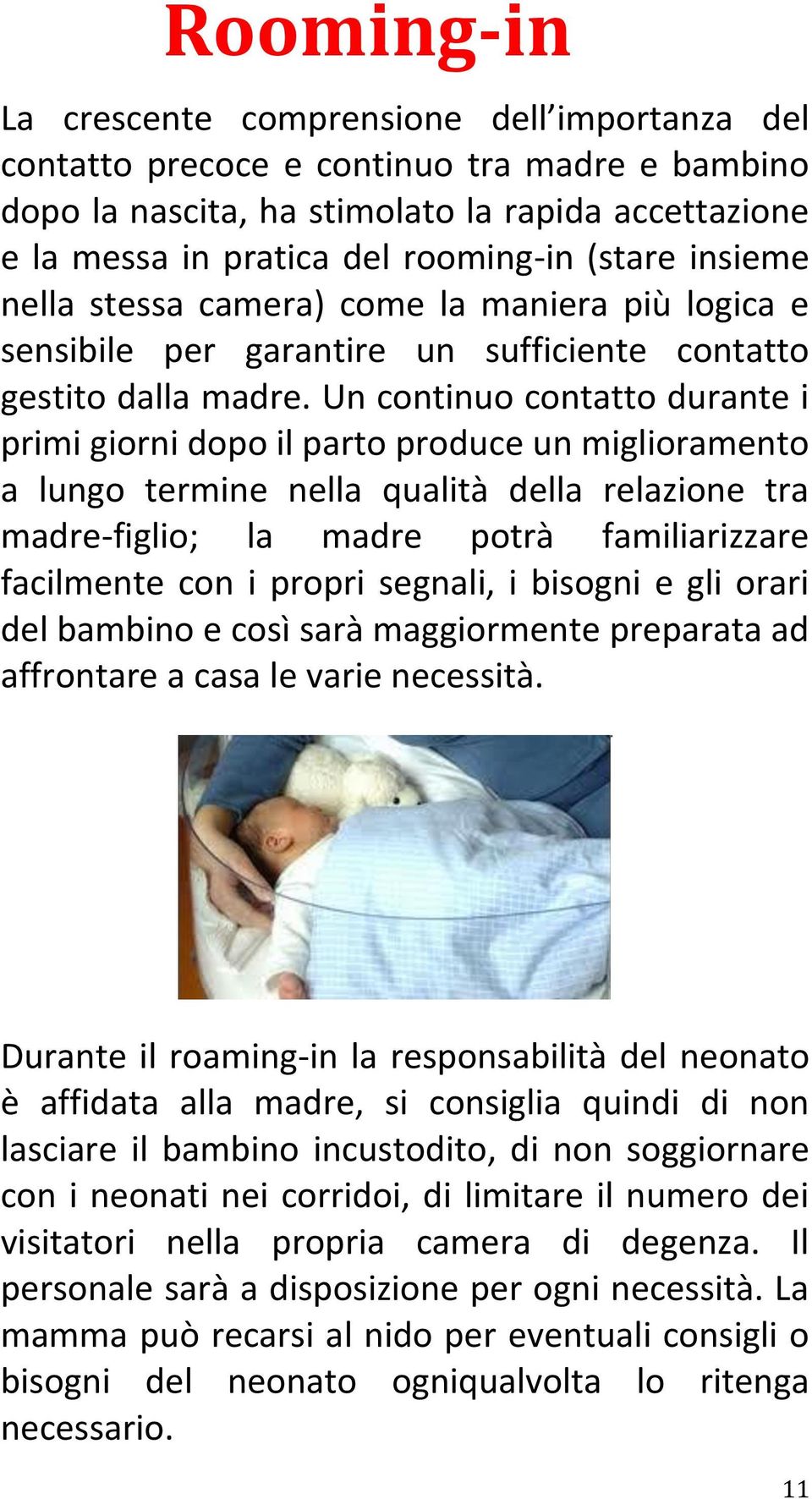 Rooming-in

La crescente comprensione dell’importanza del contatto precoce e continuo tra madre e bambino dopo la nascita, ha stimolato la rapida accettazione e la messa in pratica del rooming-in (stare insieme nella stessa camera) come la maniera più logica e sensibile per garantire un sufficiente contatto gestito dalla madre. Un continuo contatto durante i primi giorni dopo il parto produce un miglioramento a lungo termine nella qualità della relazione tra madre-figlio; la madre potrà familiarizzare facilmente con i propri segnali, i bisogni e gli orari del bambino e così sarà maggiormente preparata ad affrontare a casa le varie necessità.

Durante il roaming-in la responsabilità del neonato è affidata alla madre, si consiglia quindi di non lasciare il bambino incustodito, di non soggiornare con i neonati nei corridoi, di limitare il numero dei visitatori nella propria camera di degenza. Il personale sarà a disposizione per ogni necessità. La mamma può recarsi al nido per eventuali consigli o bisogni del neonato ogniqualvolta lo ritenga necessario.

11